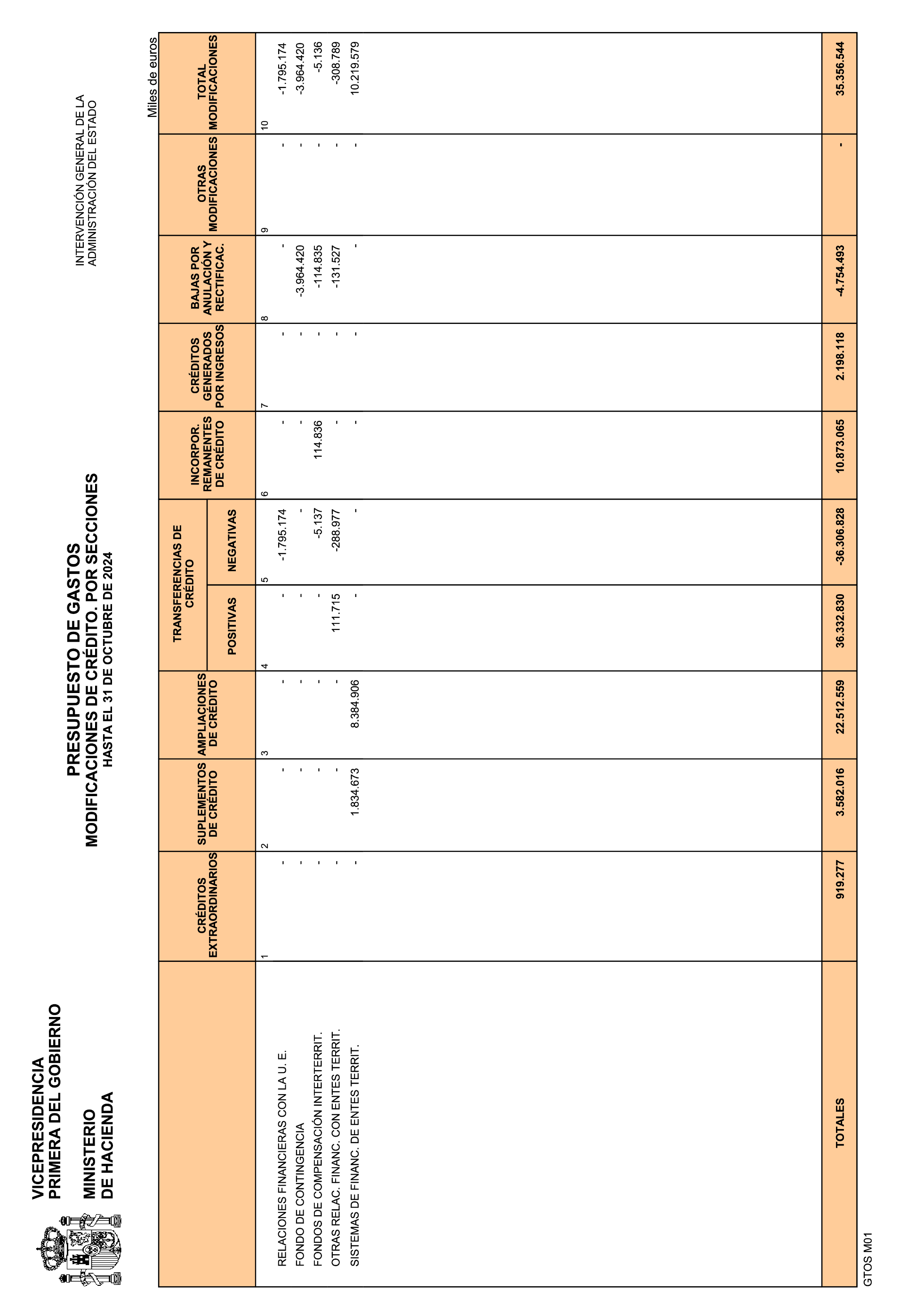 VICEPRESIDENCIA PRIMERA DEL GOBIERNO

MINISTERIO DE HACIENDA

PRESUPUESTO DE GASTOS
MODIFICACIONES DE CRÉDITO. POR SECCIONES
HASTA EL 31 DE OCTUBRE DE 2024

INTERVENCIÓN GENERAL DE LA ADMINISTRACIÓN DEL ESTADO

Miles de euros

| | CRÉDITOS EXTRAORDINARIOS | SUPLEMENTOS DE CRÉDITO | AMPLIACIONES DE CRÉDITO | TRANSFERENCIAS DE CRÉDITO POSITIVAS | TRANSFERENCIAS DE CRÉDITO NEGATIVAS | INCORPOR. REMANENTES DE CRÉDITO | CRÉDITOS GENERADOS POR INGRESOS | BAJAS POR ANULACIÓN Y RECTIFICAC. | OTRAS MODIFICACIONES | TOTAL MODIFICACIONES |
|---|---|---|---|---|---|---|---|---|---|---|
| | 1 | 2 | 3 | 4 | 5 | 6 | 7 | 8 | 9 | 10 |
| RELACIONES FINANCIERAS CON LA U. E. | - | - | - | - | -1.795.174 | - | - | - | - | -1.795.174 |
| FONDO DE CONTINGENCIA | - | - | - | - | - | - | - | -3.964.420 | - | -3.964.420 |
| FONDOS DE COMPENSACIÓN INTERTERRIT. | - | - | - | - | -5.137 | 114.836 | - | -114.835 | - | -5.136 |
| OTRAS RELAC. FINANC. CON ENTES TERRIT. | - | - | - | 111.715 | -288.977 | - | - | -131.527 | - | -308.789 |
| SISTEMAS DE FINANC. DE ENTES TERRIT. | - | 1.834.673 | 8.384.906 | - | - | - | - | - | - | 10.219.579 |
| TOTALES | 919.277 | 3.582.016 | 22.512.559 | 36.332.830 | -36.306.828 | 10.873.065 | 2.198.118 | -4.754.493 | - | 35.356.544 |

GTOS M01